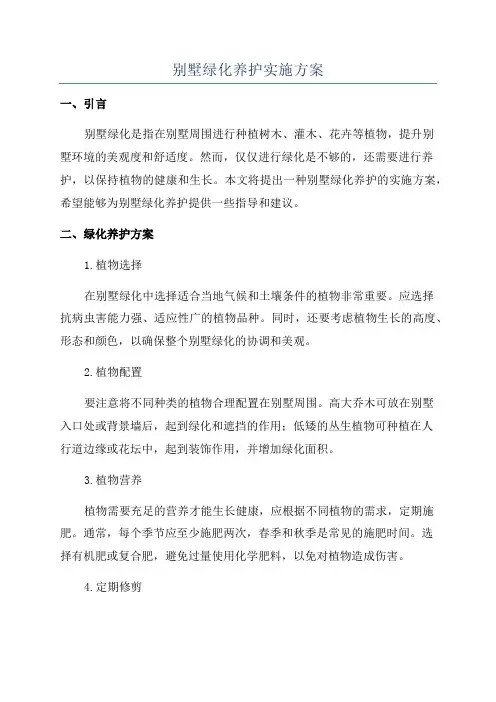 别墅绿化养护实施方案

一、引言

别墅绿化是指在别墅周围进行种植树木、灌木、花卉等植物，提升别墅环境的美观度和舒适度。然而，仅仅进行绿化是不够的，还需要进行养护，以保持植物的健康和生长。本文将提出一种别墅绿化养护的实施方案，希望能够为别墅绿化养护提供一些指导和建议。

二、绿化养护方案

1.植物选择

在别墅绿化中选择适合当地气候和土壤条件的植物非常重要。应选择抗病虫害能力强、适应性广的植物品种。同时，还要考虑植物生长的高度、形态和颜色，以确保整个别墅绿化的协调和美观。

2.植物配置

要注意将不同种类的植物合理配置在别墅周围。高大乔木可放在别墅入口处或背景墙后，起到绿化和遮挡的作用；低矮的丛生植物可种植在人行道边缘或花坛中，起到装饰作用，并增加绿化面积。

3.植物营养

植物需要充足的营养才能生长健康，应根据不同植物的需求，定期施肥。通常，每个季节应至少施肥两次，春季和秋季是常见的施肥时间。选择有机肥或复合肥，避免过量使用化学肥料，以免对植物造成伤害。

4.定期修剪